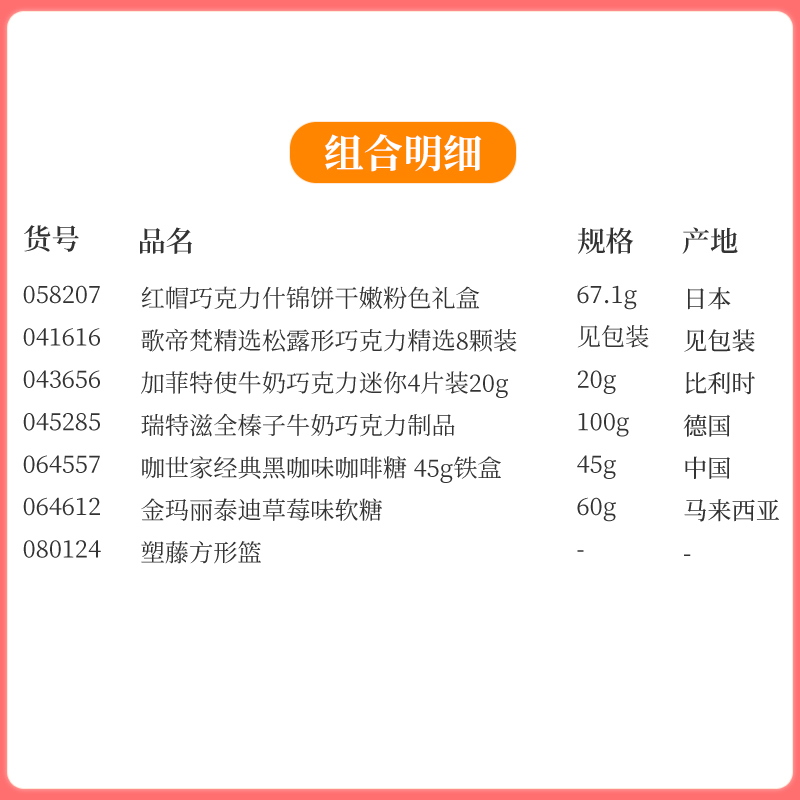 组合明细

| 货号 | 品名 | 规格 | 产地 |
|---|---|---|---|
| 058207 | 红帽巧克力什锦饼干嫩粉色礼盒 | 67.1g | 日本 |
| 041616 | 歌帝梵精选松露形巧克力精选8颗装 | 见包装 | 见包装 |
| 043656 | 加菲特使牛奶巧克力迷你4片装20g | 20g | 比利时 |
| 045285 | 瑞特滋全榛子牛奶巧克力制品 | 100g | 德国 |
| 064557 | 咖世家经典黑咖味咖啡糖 45g铁盒 | 45g | 中国 |
| 064612 | 金玛丽泰迪草莓味软糖 | 60g | 马来西亚 |
| 080124 | 塑藤方形篮 | - | - |